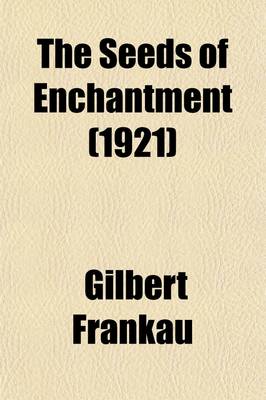 The Seeds of Enchantment (1921)

Gilbert Frankau